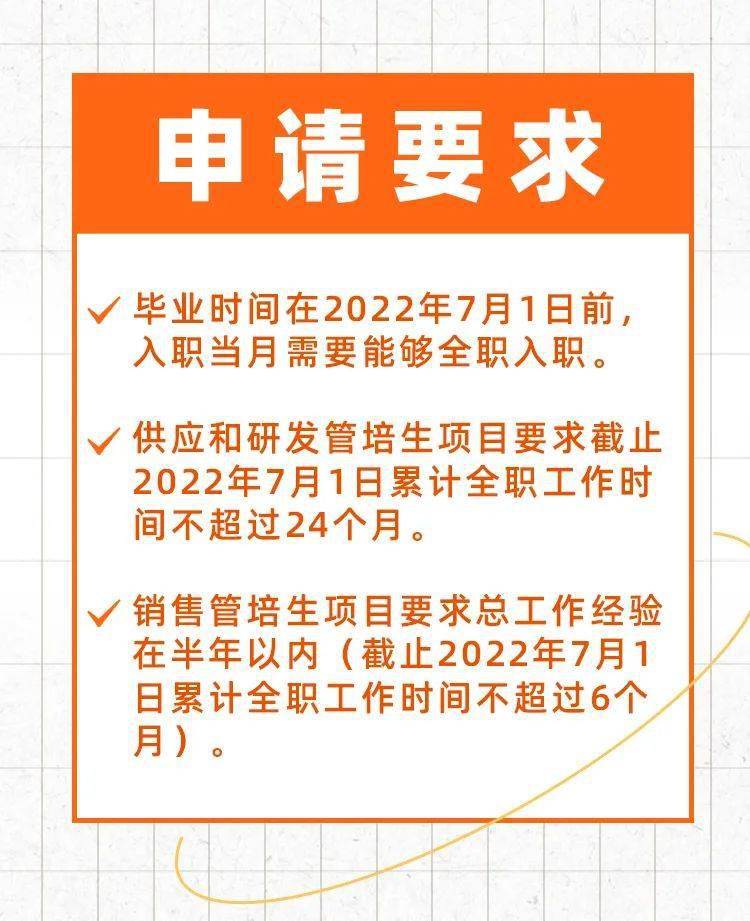 申请要求

✓ 毕业时间在2022年7月1日前，入职当月需要能够全职入职。

✓ 供应和研发管培生项目要求截止2022年7月1日累计全职工作时间不超过24个月。

✓ 销售管培生项目要求总工作经验在半年以内（截止2022年7月1日累计全职工作时间不超过6个月）。